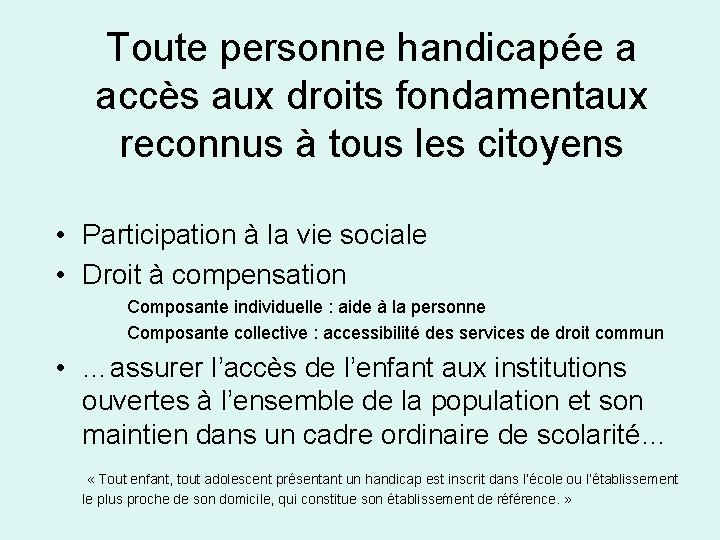 Toute personne handicapée a accès aux droits fondamentaux reconnus à tous les citoyens

• Participation à la vie sociale
• Droit à compensation
Composante individuelle : aide à la personne
Composante collective : accessibilité des services de droit commun
• …assurer l'accès de l'enfant aux institutions ouvertes à l'ensemble de la population et son maintien dans un cadre ordinaire de scolarité…

« Tout enfant, tout adolescent présentant un handicap est inscrit dans l'école ou l'établissement le plus proche de son domicile, qui constitue son établissement de référence. »